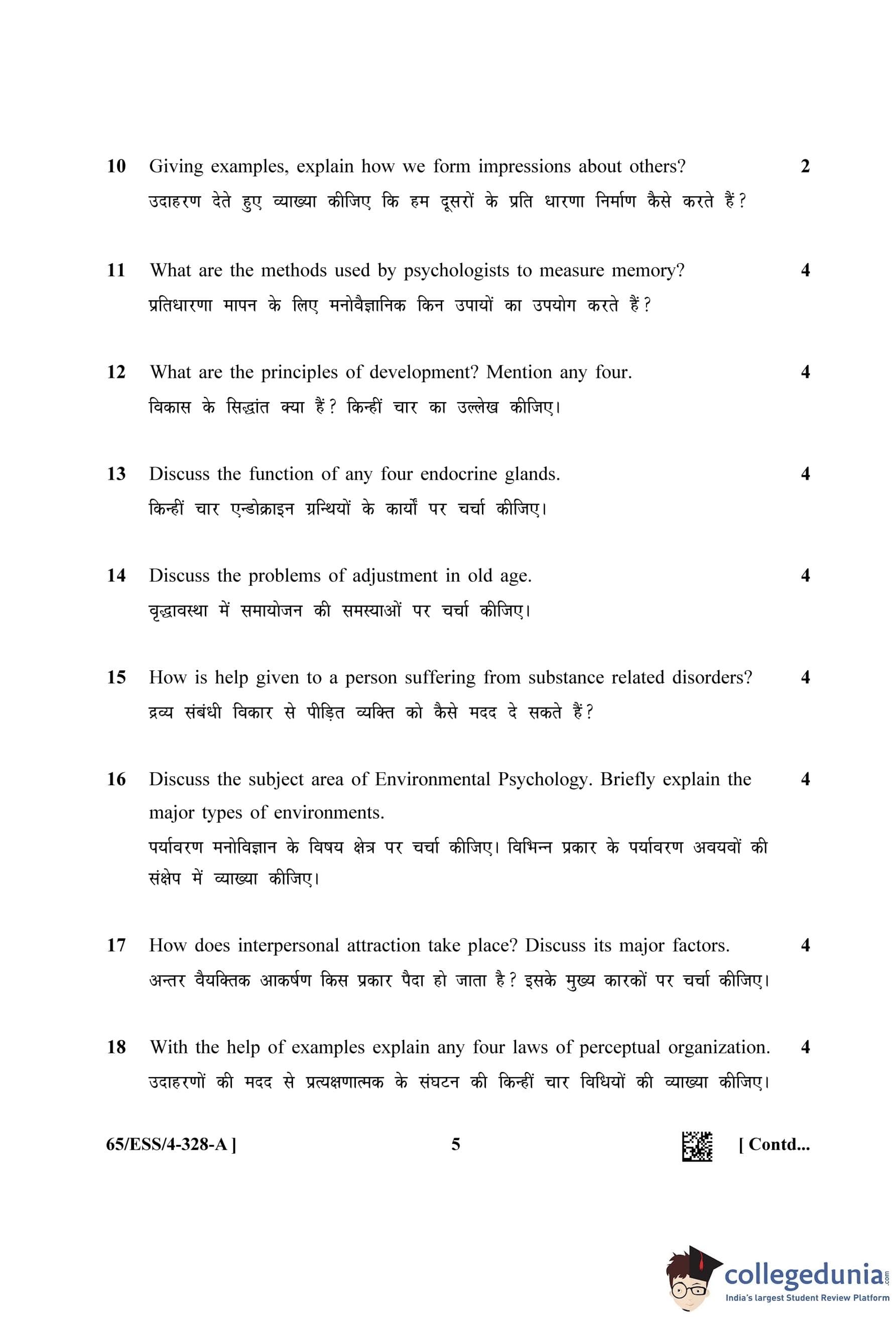 10 Giving examples, explain how we form impressions about others? 2

उदाहरण देते हुए व्याख्या कीजिए कि हम दूसरों के प्रति धारणा निर्माण कैसे करते हैं?

11 What are the methods used by psychologists to measure memory? 4

प्रतिधारणा मापन के लिए मनोवैज्ञानिक किन उपायों का उपयोग करते हैं?

12 What are the principles of development? Mention any four. 4

विकास के सिद्धांत क्या हैं? किन्हीं चार का उल्लेख कीजिए।

13 Discuss the function of any four endocrine glands. 4

किन्हीं चार एन्डोक्राइन ग्रन्थियों के कार्यों पर चर्चा कीजिए।

14 Discuss the problems of adjustment in old age. 4

वृद्धावस्था में समायोजन की समस्याओं पर चर्चा कीजिए।

15 How is help given to a person suffering from substance related disorders? 4

द्रव्य संबंधी विकार से पीड़ित व्यक्ति को कैसे मदद दे सकते हैं?

16 Discuss the subject area of Environmental Psychology. Briefly explain the major types of environments. 4

पर्यावरण मनोविज्ञान के विषय क्षेत्र पर चर्चा कीजिए। विभिन्न प्रकार के पर्यावरण अवयवों की संक्षेप में व्याख्या कीजिए।

17 How does interpersonal attraction take place? Discuss its major factors. 4

अन्तर वैयक्तिक आकर्षण किस प्रकार पैदा हो जाता है? इसके मुख्य कारकों पर चर्चा कीजिए।

18 With the help of examples explain any four laws of perceptual organization. 4

उदाहरणों की मदद से प्रत्यक्षणात्मक के संघटन की किन्हीं चार विधियों की व्याख्या कीजिए।

65/ESS/4-328-A ] 5 [ Contd...

collegedunia.com
India's largest Student Review Platform